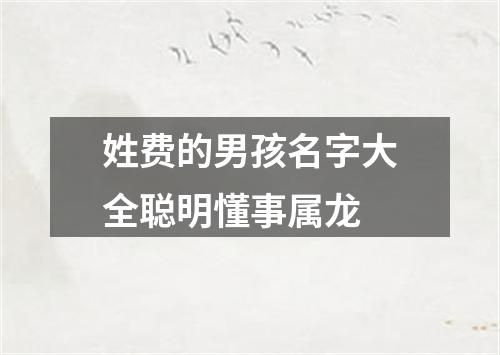 姓费的男孩名字大全聪明懂事属龙